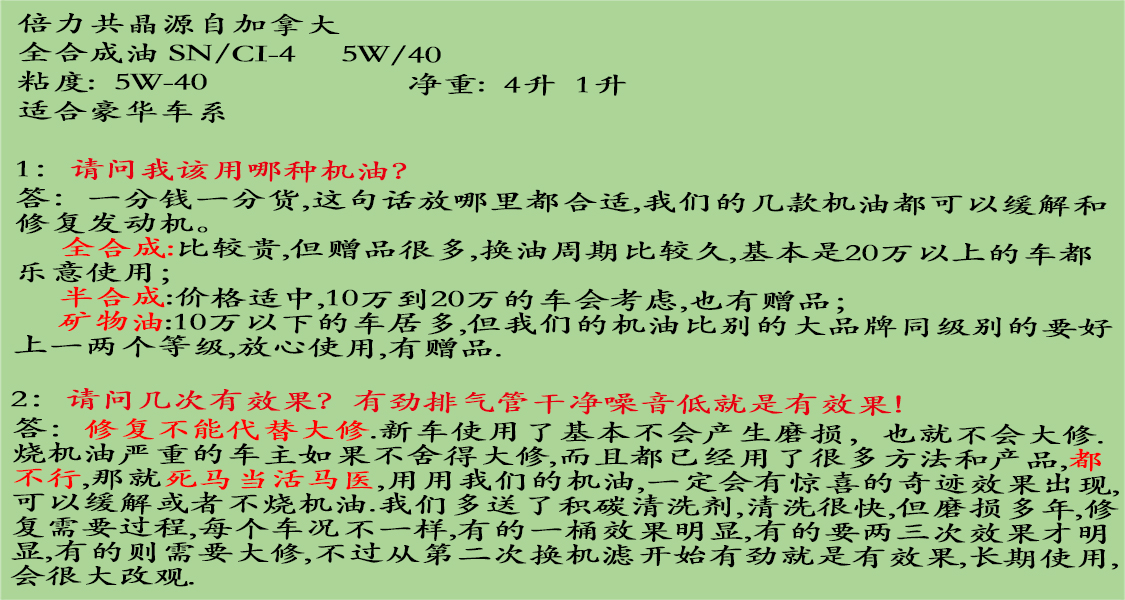 倍力共晶源自加拿大
全合成油 SN/CI-4　5W/40
粘度: 5W-40　　　　净重: 4升 1升
适合豪华车系

1: 请问我该用哪种机油?
答: 一分钱一分货,这句话放哪里都合适,我们的几款机油都可以缓解和修复发动机。
全合成:比较贵,但赠品很多,换油周期比较久,基本是20万以上的车都乐意使用;
半合成:价格适中,10万到20万的车会考虑,也有赠品;
矿物油:10万以下的车居多,但我们的机油比别的大品牌同级别的要好上一两个等级,放心使用,有赠品.

2: 请问几次有效果? 有劲排气管干净噪音低就是有效果!
答: 修复不能代替大修.新车使用了基本不会产生磨损, 也就不会大修.烧机油严重的车主如果不舍得大修,而且都已经用了很多方法和产品,都不行,那就死马当活马医,用用我们的机油,一定会有惊喜的奇迹效果出现,可以缓解或者不烧机油.我们多送了积碳清洗剂,清洗很快,但磨损多年,修复需要过程,每个车况不一样,有的一桶效果明显,有的要两三次效果才明显,有的则需要大修,不过从第二次换机滤开始有劲就是有效果,长期使用,会很大改观.